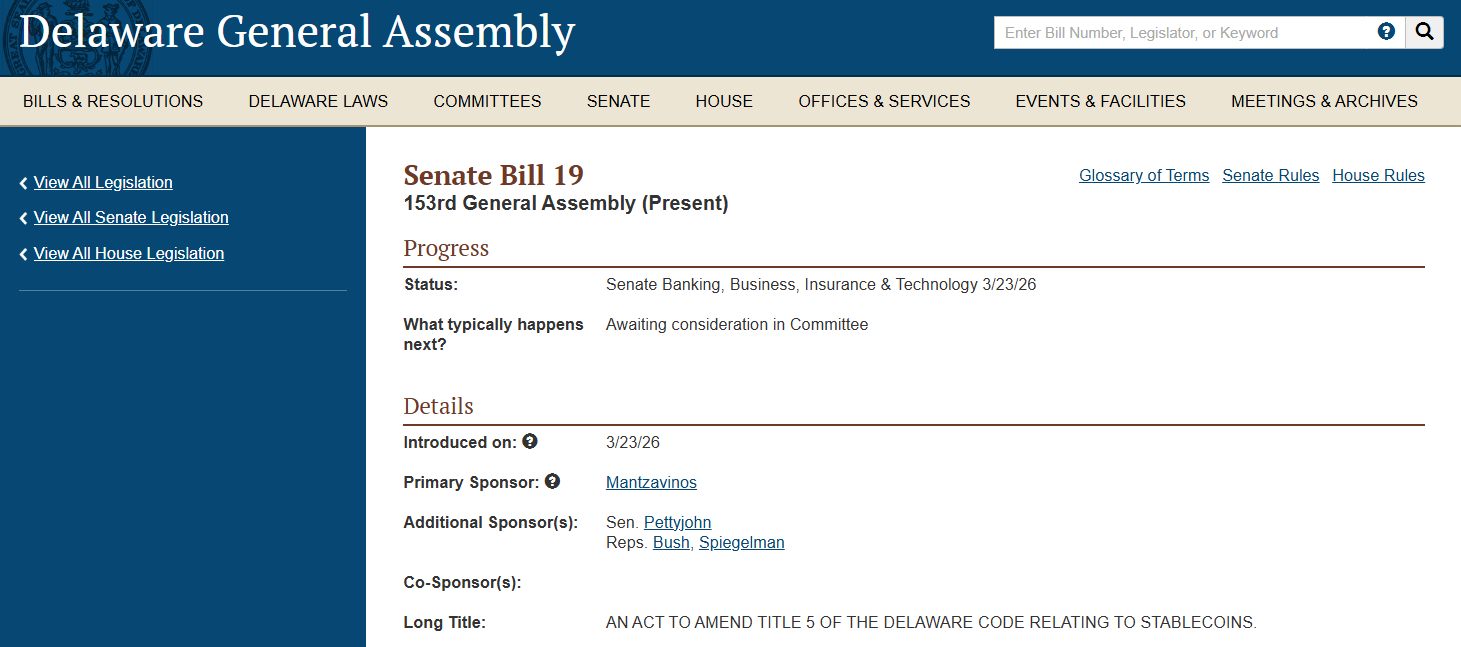 Delaware General Assembly

Enter Bill Number, Legislator, or Keyword

BILLS & RESOLUTIONS DELAWARE LAWS COMMITTEES SENATE HOUSE OFFICES & SERVICES EVENTS & FACILITIES MEETINGS & ARCHIVES

View All Legislation
View All Senate Legislation
View All House Legislation

Senate Bill 19
153rd General Assembly (Present)

Glossary of Terms Senate Rules House Rules

Progress

Status: Senate Banking, Business, Insurance & Technology 3/23/26

What typically happens next? Awaiting consideration in Committee

Details

Introduced on: 3/23/26

Primary Sponsor: Mantzavinos

Additional Sponsor(s): Sen. Pettyjohn
Reps. Bush, Spiegelman

Co-Sponsor(s):

Long Title: AN ACT TO AMEND TITLE 5 OF THE DELAWARE CODE RELATING TO STABLECOINS.